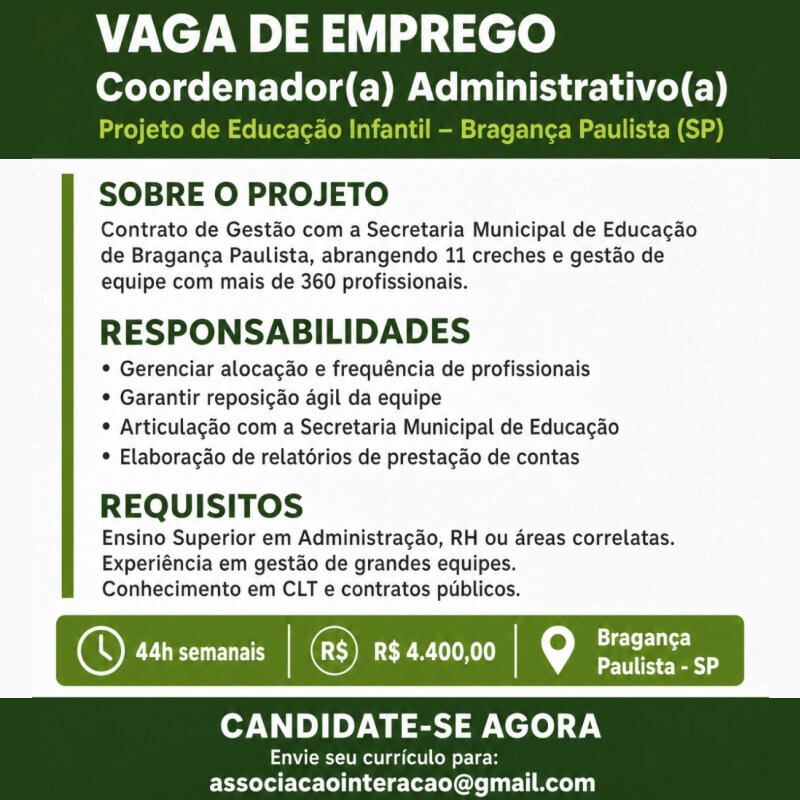 VAGA DE EMPREGO
Coordenador(a) Administrativo(a)
Projeto de Educação Infantil – Bragança Paulista (SP)

SOBRE O PROJETO
Contrato de Gestão com a Secretaria Municipal de Educação de Bragança Paulista, abrangendo 11 creches e gestão de equipe com mais de 360 profissionais.

RESPONSABILIDADES
• Gerenciar alocação e frequência de profissionais
• Garantir reposição ágil da equipe
• Articulação com a Secretaria Municipal de Educação
• Elaboração de relatórios de prestação de contas

REQUISITOS
Ensino Superior em Administração, RH ou áreas correlatas.
Experiência em gestão de grandes equipes.
Conhecimento em CLT e contratos públicos.

44h semanais
R$ R$ 4.400,00
Bragança Paulista - SP

CANDIDATE-SE AGORA
Envie seu currículo para:
associacaointeracao@gmail.com